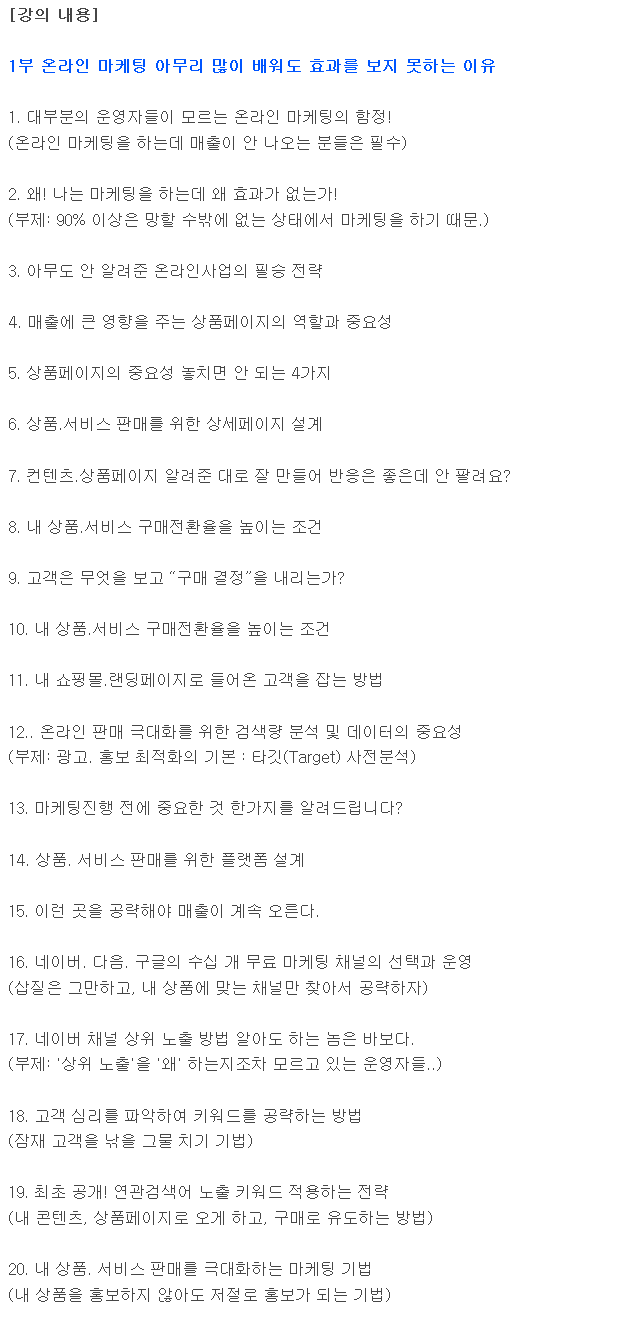 [강의 내용]

1부 온라인 마케팅 아무리 많이 배워도 효과를 보지 못하는 이유

1. 대부분의 운영자들이 모르는 온라인 마케팅의 함정!
(온라인 마케팅을 하는데 매출이 안 나오는 분들은 필수)

2. 왜! 나는 마케팅을 하는데 왜 효과가 없는가!
(부제: 90% 이상은 망할 수밖에 없는 상태에서 마케팅을 하기 때문.)

3. 아무도 안 알려준 온라인사업의 필승 전략

4. 매출에 큰 영향을 주는 상품페이지의 역할과 중요성

5. 상품페이지의 중요성 놓치면 안 되는 4가지

6. 상품.서비스 판매를 위한 상세페이지 설계

7. 컨텐츠.상품페이지 알려준 대로 잘 만들어 반응은 좋은데 안 팔려요?

8. 내 상품.서비스 구매전환율을 높이는 조건

9. 고객은 무엇을 보고 "구매 결정"을 내리는가?

10. 내 상품.서비스 구매전환율을 높이는 조건

11. 내 쇼핑몰.랜딩페이지로 들어온 고객을 잡는 방법

12.. 온라인 판매 극대화를 위한 검색량 분석 및 데이터의 중요성
(부제: 광고. 홍보 최적화의 기본 : 타깃(Target) 사전분석)

13. 마케팅진행 전에 중요한 것 한가지를 알려드립니다?

14. 상품. 서비스 판매를 위한 플랫폼 설계

15. 이런 곳을 공략해야 매출이 계속 오른다.

16. 네이버. 다음. 구글의 수십 개 무료 마케팅 채널의 선택과 운영
(삽질은 그만하고, 내 상품에 맞는 채널만 찾아서 공략하자)

17. 네이버 채널 상위 노출 방법 알아도 하는 놈은 바보다.
(부제: '상위 노출'을 '왜' 하는지조차 모르고 있는 운영자들..)

18. 고객 심리를 파악하여 키워드를 공략하는 방법
(잠재 고객을 낚을 그물 치기 기법)

19. 최초 공개! 연관검색어 노출 키워드 적용하는 전략
(내 콘텐츠, 상품페이지로 오게 하고, 구매로 유도하는 방법)

20. 내 상품. 서비스 판매를 극대화하는 마케팅 기법
(내 상품을 홍보하지 않아도 저절로 홍보가 되는 기법)